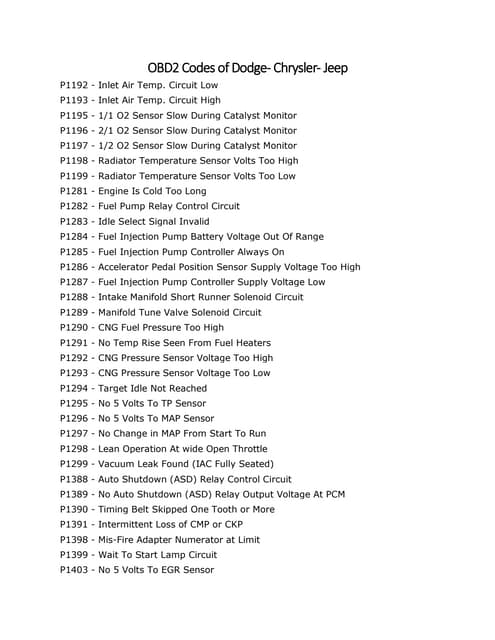 OBD2 Codes of Dodge- Chrysler- Jeep

P1192 - Inlet Air Temp. Circuit Low
P1193 - Inlet Air Temp. Circuit High
P1195 - 1/1 O2 Sensor Slow During Catalyst Monitor
P1196 - 2/1 O2 Sensor Slow During Catalyst Monitor
P1197 - 1/2 O2 Sensor Slow During Catalyst Monitor
P1198 - Radiator Temperature Sensor Volts Too High
P1199 - Radiator Temperature Sensor Volts Too Low
P1281 - Engine Is Cold Too Long
P1282 - Fuel Pump Relay Control Circuit
P1283 - Idle Select Signal Invalid
P1284 - Fuel Injection Pump Battery Voltage Out Of Range
P1285 - Fuel Injection Pump Controller Always On
P1286 - Accelerator Pedal Position Sensor Supply Voltage Too High
P1287 - Fuel Injection Pump Controller Supply Voltage Low
P1288 - Intake Manifold Short Runner Solenoid Circuit
P1289 - Manifold Tune Valve Solenoid Circuit
P1290 - CNG Fuel Pressure Too High
P1291 - No Temp Rise Seen From Fuel Heaters
P1292 - CNG Pressure Sensor Voltage Too High
P1293 - CNG Pressure Sensor Voltage Too Low
P1294 - Target Idle Not Reached
P1295 - No 5 Volts To TP Sensor
P1296 - No 5 Volts To MAP Sensor
P1297 - No Change in MAP From Start To Run
P1298 - Lean Operation At wide Open Throttle
P1299 - Vacuum Leak Found (IAC Fully Seated)
P1388 - Auto Shutdown (ASD) Relay Control Circuit
P1389 - No Auto Shutdown (ASD) Relay Output Voltage At PCM
P1390 - Timing Belt Skipped One Tooth or More
P1391 - Intermittent Loss of CMP or CKP
P1398 - Mis-Fire Adapter Numerator at Limit
P1399 - Wait To Start Lamp Circuit
P1403 - No 5 Volts To EGR Sensor